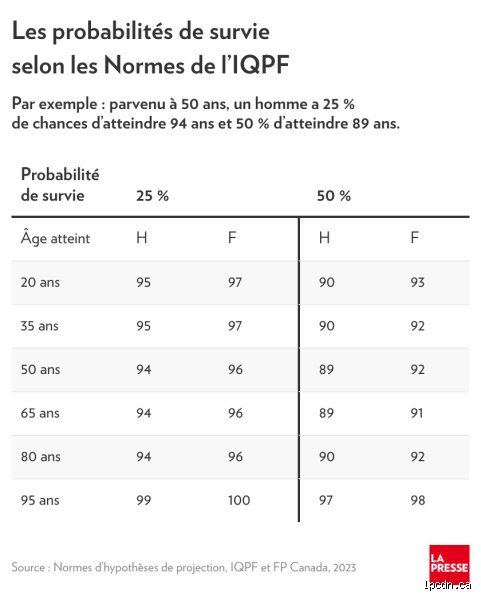 Les probabilités de survie selon les Normes de l'IQPF

Par exemple : parvenu à 50 ans, un homme a 25 % de chances d'atteindre 94 ans et 50 % d'atteindre 89 ans.

| Probabilité de survie | 25 % | | 50 % | |
|---|---|---|---|---|
| Âge atteint | H | F | H | F |
| 20 ans | 95 | 97 | 90 | 93 |
| 35 ans | 95 | 97 | 90 | 92 |
| 50 ans | 94 | 96 | 89 | 92 |
| 65 ans | 94 | 96 | 89 | 91 |
| 80 ans | 94 | 96 | 90 | 92 |
| 95 ans | 99 | 100 | 97 | 98 |

Source : Normes d'hypothèses de projection, IQPF et FP Canada, 2023

LA PRESSE

lpcdn.ca